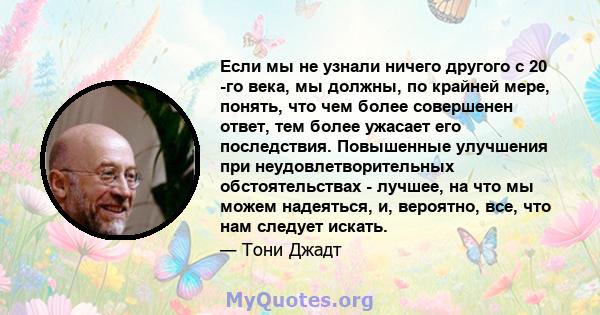 Если мы не узнали ничего другого с 20 -го века, мы должны, по крайней мере, понять, что чем более совершенен ответ, тем более ужасает его последствия. Повышенные улучшения при неудовлетворительных обстоятельствах - лучшее, на что мы можем надеяться, и, вероятно, все, что нам следует искать.

— Тони Джадт

MyQuotes.org